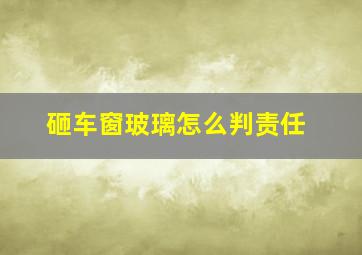 砸车窗玻璃怎么判责任